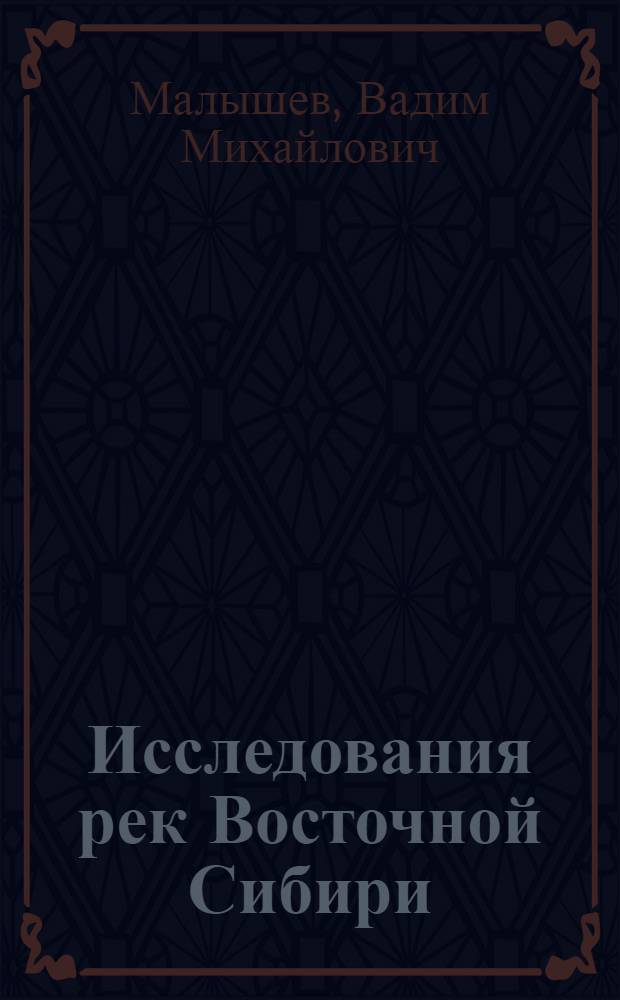 Малышев, Вадим Михайлович

Исследования рек Восточной Сибири